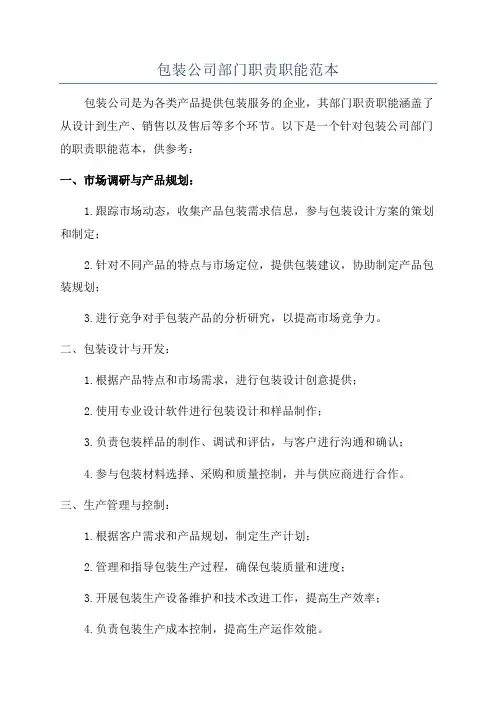 包装公司部门职责职能范本

包装公司是为各类产品提供包装服务的企业，其部门职责职能涵盖了从设计到生产、销售以及售后等多个环节。以下是一个针对包装公司部门的职责职能范本，供参考：

一、市场调研与产品规划：

1.跟踪市场动态，收集产品包装需求信息，参与包装设计方案的策划和制定；

2.针对不同产品的特点与市场定位，提供包装建议，协助制定产品包装规划；

3.进行竞争对手包装产品的分析研究，以提高市场竞争力。

二、包装设计与开发：

1.根据产品特点和市场需求，进行包装设计创意提供；

2.使用专业设计软件进行包装设计和样品制作；

3.负责包装样品的制作、调试和评估，与客户进行沟通和确认；

4.参与包装材料选择、采购和质量控制，并与供应商进行合作。

三、生产管理与控制：

1.根据客户需求和产品规划，制定生产计划；

2.管理和指导包装生产过程，确保包装质量和进度；

3.开展包装生产设备维护和技术改进工作，提高生产效率；

4.负责包装生产成本控制，提高生产运作效能。